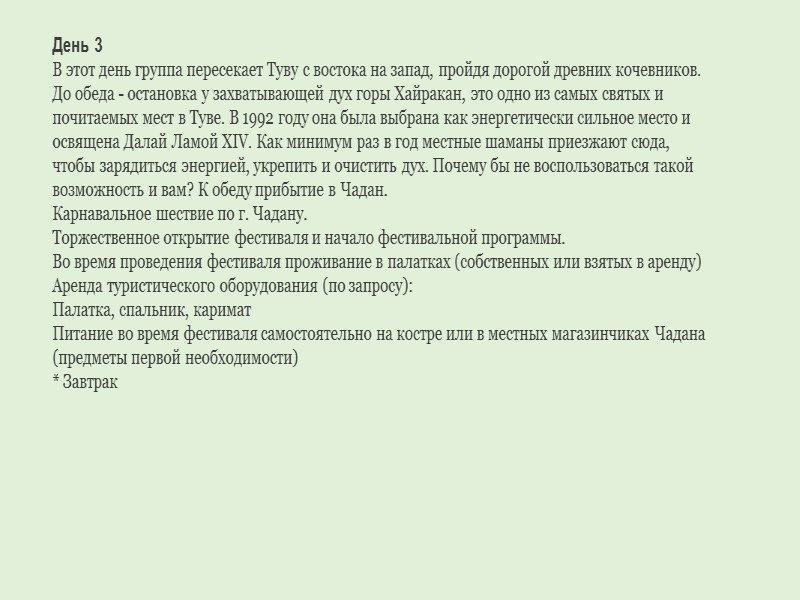 День 3
В этот день группа пересекает Туву с востока на запад, пройдя дорогой древних кочевников. До обеда - остановка у захватывающей дух горы Хайракан, это одно из самых святых и почитаемых мест в Туве. В 1992 году она была выбрана как энергетически сильное место и освящена Далай Ламой XIV. Как минимум раз в год местные шаманы приезжают сюда, чтобы зарядиться энергией, укрепить и очистить дух. Почему бы не воспользоваться такой возможность и вам? К обеду прибытие в Чадан.
Карнавальное шествие по г. Чадану.
Торжественное открытие фестиваля и начало фестивальной программы.
Во время проведения фестиваля проживание в палатках (собственных или взятых в аренду)
Аренда туристического оборудования (по запросу):
Палатка, спальник, каримат
Питание во время фестиваля самостоятельно на костре или в местных магазинчиках Чадана (предметы первой необходимости)
* Завтрак